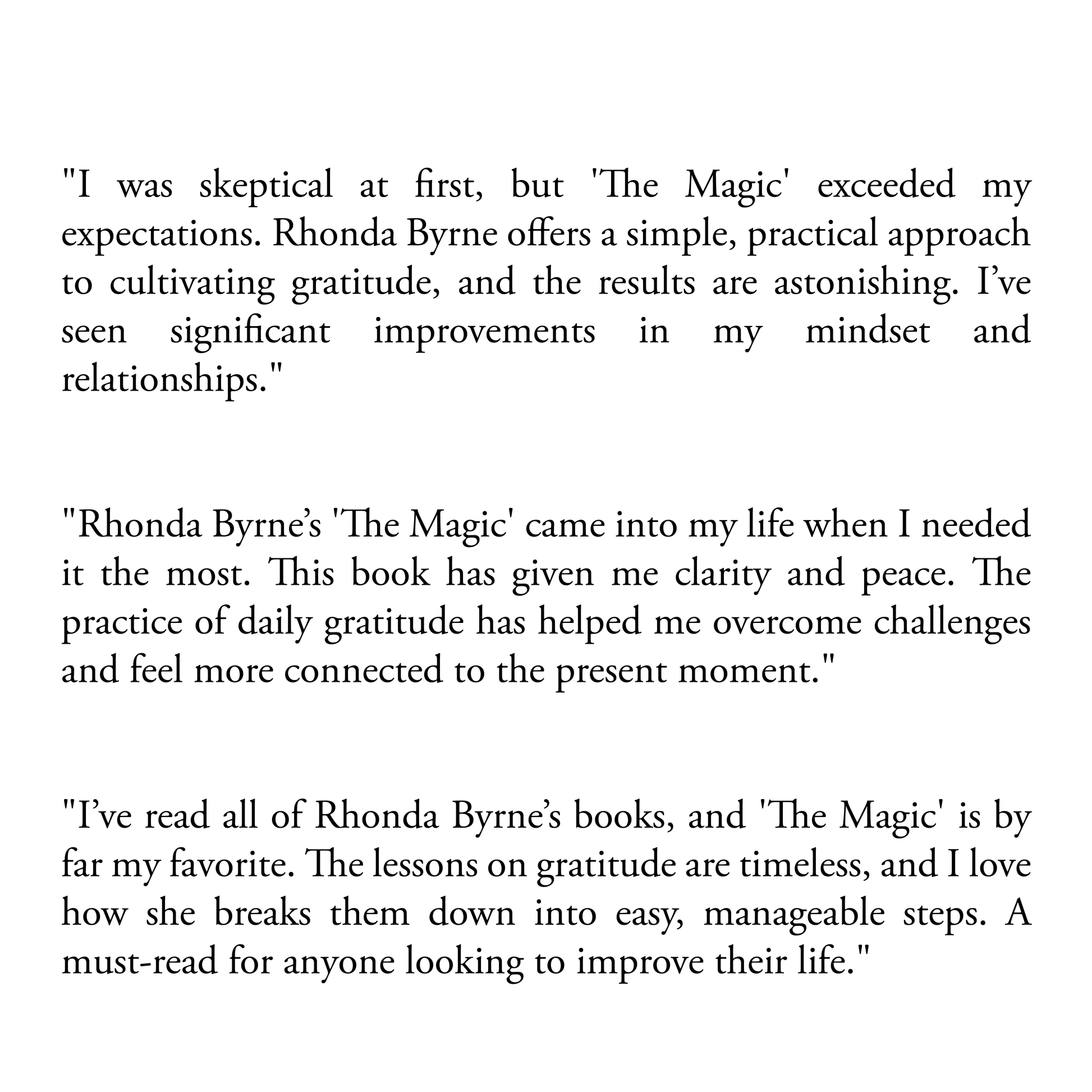 "I was skeptical at first, but 'The Magic' exceeded my expectations. Rhonda Byrne offers a simple, practical approach to cultivating gratitude, and the results are astonishing. I've seen significant improvements in my mindset and relationships."

"Rhonda Byrne's 'The Magic' came into my life when I needed it the most. This book has given me clarity and peace. The practice of daily gratitude has helped me overcome challenges and feel more connected to the present moment."

"I've read all of Rhonda Byrne's books, and 'The Magic' is by far my favorite. The lessons on gratitude are timeless, and I love how she breaks them down into easy, manageable steps. A must-read for anyone looking to improve their life."